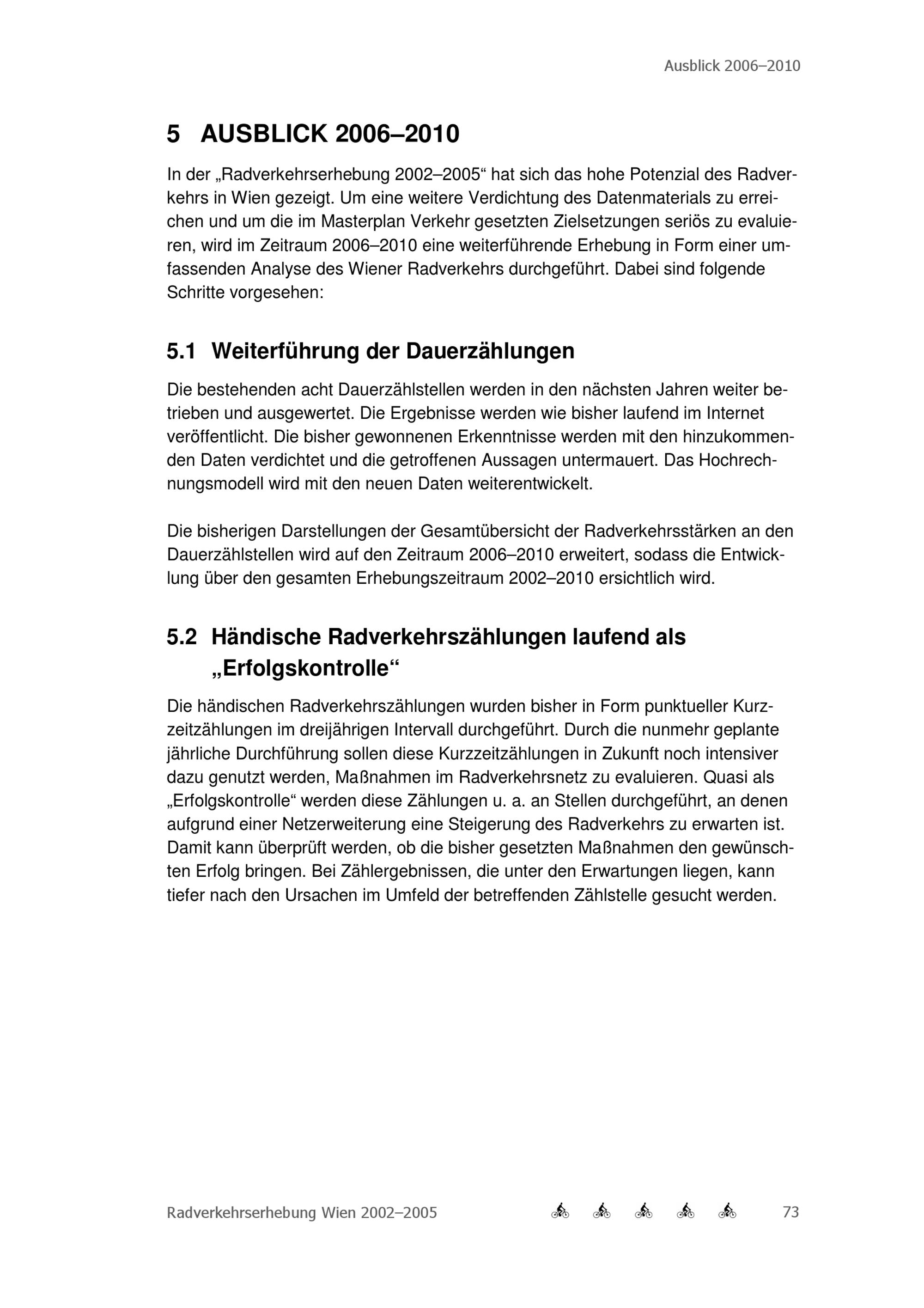 Ausblick 2006–2010

5 AUSBLICK 2006–2010

In der „Radverkehrserhebung 2002–2005“ hat sich das hohe Potenzial des Radverkehrs in Wien gezeigt. Um eine weitere Verdichtung des Datenmaterials zu erreichen und um die im Masterplan Verkehr gesetzten Zielsetzungen seriös zu evaluieren, wird im Zeitraum 2006–2010 eine weiterführende Erhebung in Form einer umfassenden Analyse des Wiener Radverkehrs durchgeführt. Dabei sind folgende Schritte vorgesehen:

5.1 Weiterführung der Dauerzählungen

Die bestehenden acht Dauerzählstellen werden in den nächsten Jahren weiter betrieben und ausgewertet. Die Ergebnisse werden wie bisher laufend im Internet veröffentlicht. Die bisher gewonnenen Erkenntnisse werden mit den hinzukommenden Daten verdichtet und die getroffenen Aussagen untermauert. Das Hochrechnungsmodell wird mit den neuen Daten weiterentwickelt.

Die bisherigen Darstellungen der Gesamtübersicht der Radverkehrsstärken an den Dauerzählstellen wird auf den Zeitraum 2006–2010 erweitert, sodass die Entwicklung über den gesamten Erhebungszeitraum 2002–2010 ersichtlich wird.

5.2 Händische Radverkehrszählungen laufend als „Erfolgskontrolle“

Die händischen Radverkehrszählungen wurden bisher in Form punktueller Kurzzeitzählungen im dreijährigen Intervall durchgeführt. Durch die nunmehr geplante jährliche Durchführung sollen diese Kurzzeitzählungen in Zukunft noch intensiver dazu genutzt werden, Maßnahmen im Radverkehrsnetz zu evaluieren. Quasi als „Erfolgskontrolle“ werden diese Zählungen u. a. an Stellen durchgeführt, an denen aufgrund einer Netzerweiterung eine Steigerung des Radverkehrs zu erwarten ist. Damit kann überprüft werden, ob die bisher gesetzten Maßnahmen den gewünschten Erfolg bringen. Bei Zählergebnissen, die unter den Erwartungen liegen, kann tiefer nach den Ursachen im Umfeld der betreffenden Zählstelle gesucht werden.

Radverkehrserhebung Wien 2002–2005 73